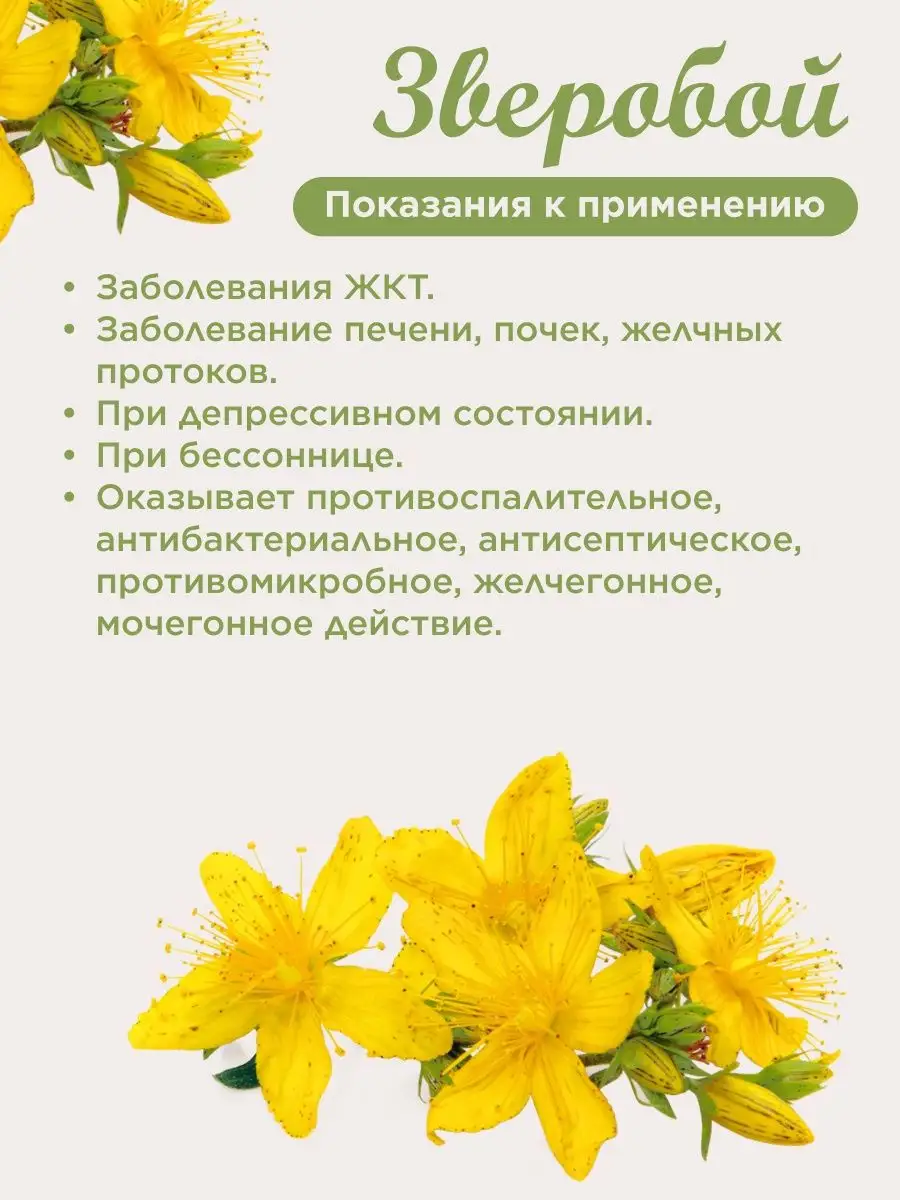 Зверобой

Показания к применению

• Заболевания ЖКТ.
• Заболевание печени, почек, желчных протоков.
• При депрессивном состоянии.
• При бессоннице.
• Оказывает противоспалительное, антибактериальное, антисептическое, противомикробное, желчегонное, мочегонное действие.